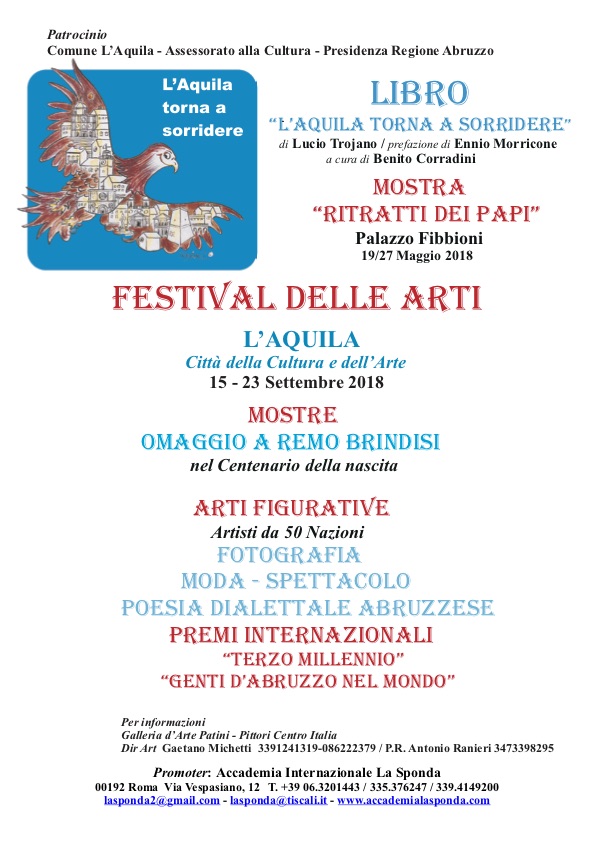 Patrocinio
Comune L'Aquila - Assessorato alla Cultura - Presidenza Regione Abruzzo

L'Aquila torna a sorridere

LIBRO
"L'AQUILA TORNA A SORRIDERE"
di Lucio Trojano / prefazione di Ennio Morricone
a cura di Benito Corradini

MOSTRA
"RITRATTI DEI PAPI"
Palazzo Fibbioni
19/27 Maggio 2018

FESTIVAL DELLE ARTI

L'AQUILA
Città della Cultura e dell'Arte
15 - 23 Settembre 2018

MOSTRE
OMAGGIO A REMO BRINDISI
nel Centenario della nascita

ARTI FIGURATIVE
Artisti da 50 Nazioni
FOTOGRAFIA
MODA - SPETTACOLO
POESIA DIALETTALE ABRUZZESE
PREMI INTERNAZIONALI
"TERZO MILLENNIO"
"GENTI D'ABRUZZO NEL MONDO"

Per informazioni
Galleria d'Arte Patini - Pittori Centro Italia
Dir Art Gaetano Michetti 3391241319-086222379 / P.R. Antonio Ranieri 3473398295

Promoter: Accademia Internazionale La Sponda
00192 Roma Via Vespasiano, 12 T. +39 06.3201443 / 335.376247 / 339.4149200
lasponda2@gmail.com - lasponda@tiscali.it - www.accademialasponda.com